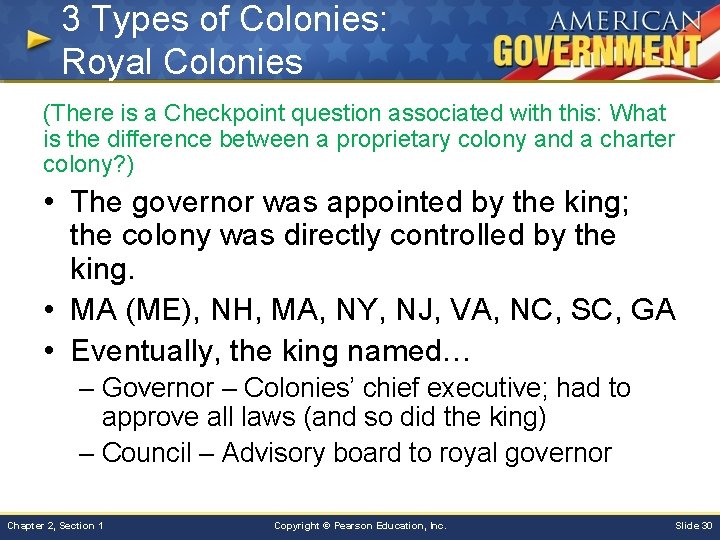 3 Types of Colonies: Royal Colonies

AMERICAN
GOVERNMENT

(There is a Checkpoint question associated with this: What is the difference between a proprietary colony and a charter colony?)

• The governor was appointed by the king; the colony was directly controlled by the king.
• MA (ME), NH, MA, NY, NJ, VA, NC, SC, GA
• Eventually, the king named…
– Governor – Colonies' chief executive; had to approve all laws (and so did the king)
– Council – Advisory board to royal governor

Chapter 2, Section 1 Copyright © Pearson Education, Inc. Slide 30